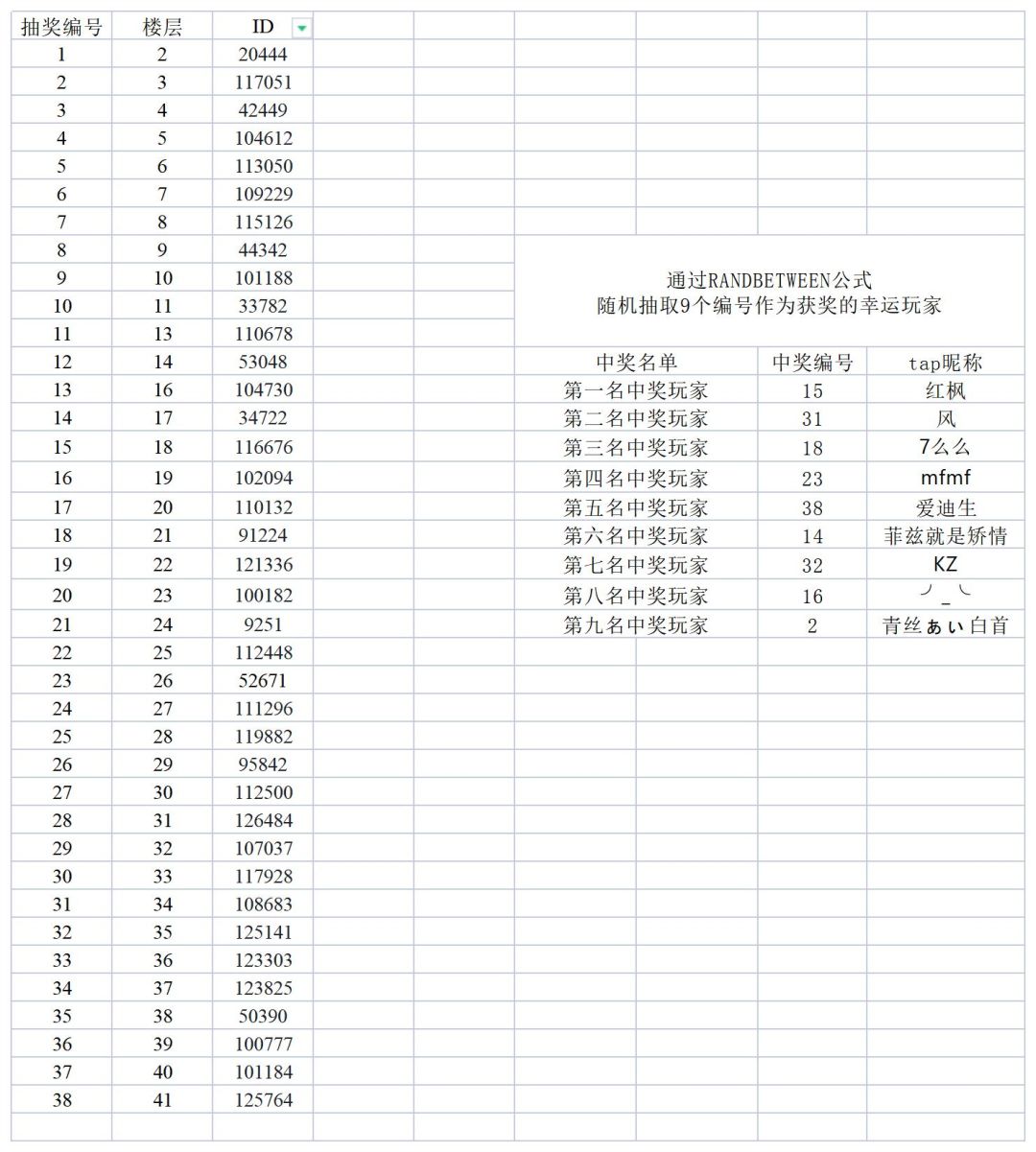 | 抽奖编号 | 楼层 | ID |
|---|---|---|
| 1 | 2 | 20444 |
| 2 | 3 | 117051 |
| 3 | 4 | 42449 |
| 4 | 5 | 104612 |
| 5 | 6 | 113050 |
| 6 | 7 | 109229 |
| 7 | 8 | 115126 |
| 8 | 9 | 44342 |
| 9 | 10 | 101188 |
| 10 | 11 | 33782 |
| 11 | 13 | 110678 |
| 12 | 14 | 53048 |
| 13 | 16 | 104730 |
| 14 | 17 | 34722 |
| 15 | 18 | 116676 |
| 16 | 19 | 102094 |
| 17 | 20 | 110132 |
| 18 | 21 | 91224 |
| 19 | 22 | 121336 |
| 20 | 23 | 100182 |
| 21 | 24 | 9251 |
| 22 | 25 | 112448 |
| 23 | 26 | 52671 |
| 24 | 27 | 111296 |
| 25 | 28 | 119882 |
| 26 | 29 | 95842 |
| 27 | 30 | 112500 |
| 28 | 31 | 126484 |
| 29 | 32 | 107037 |
| 30 | 33 | 117928 |
| 31 | 34 | 108683 |
| 32 | 35 | 125141 |
| 33 | 36 | 123303 |
| 34 | 37 | 123825 |
| 35 | 38 | 50390 |
| 36 | 39 | 100777 |
| 37 | 40 | 101184 |
| 38 | 41 | 125764 |

通过RANDBETWEEN公式
随机抽取9个编号作为获奖的幸运玩家

| 中奖名单 | 中奖编号 | tap昵称 |
|---|---|---|
| 第一名中奖玩家 | 15 | 红枫 |
| 第二名中奖玩家 | 31 | 风 |
| 第三名中奖玩家 | 18 | 7么么 |
| 第四名中奖玩家 | 23 | mfmf |
| 第五名中奖玩家 | 38 | 爱迪生 |
| 第六名中奖玩家 | 14 | 菲兹就是矫情 |
| 第七名中奖玩家 | 32 | KZ |
| 第八名中奖玩家 | 16 | ╯_╰ |
| 第九名中奖玩家 | 2 | 青丝ぁぃ白首 |